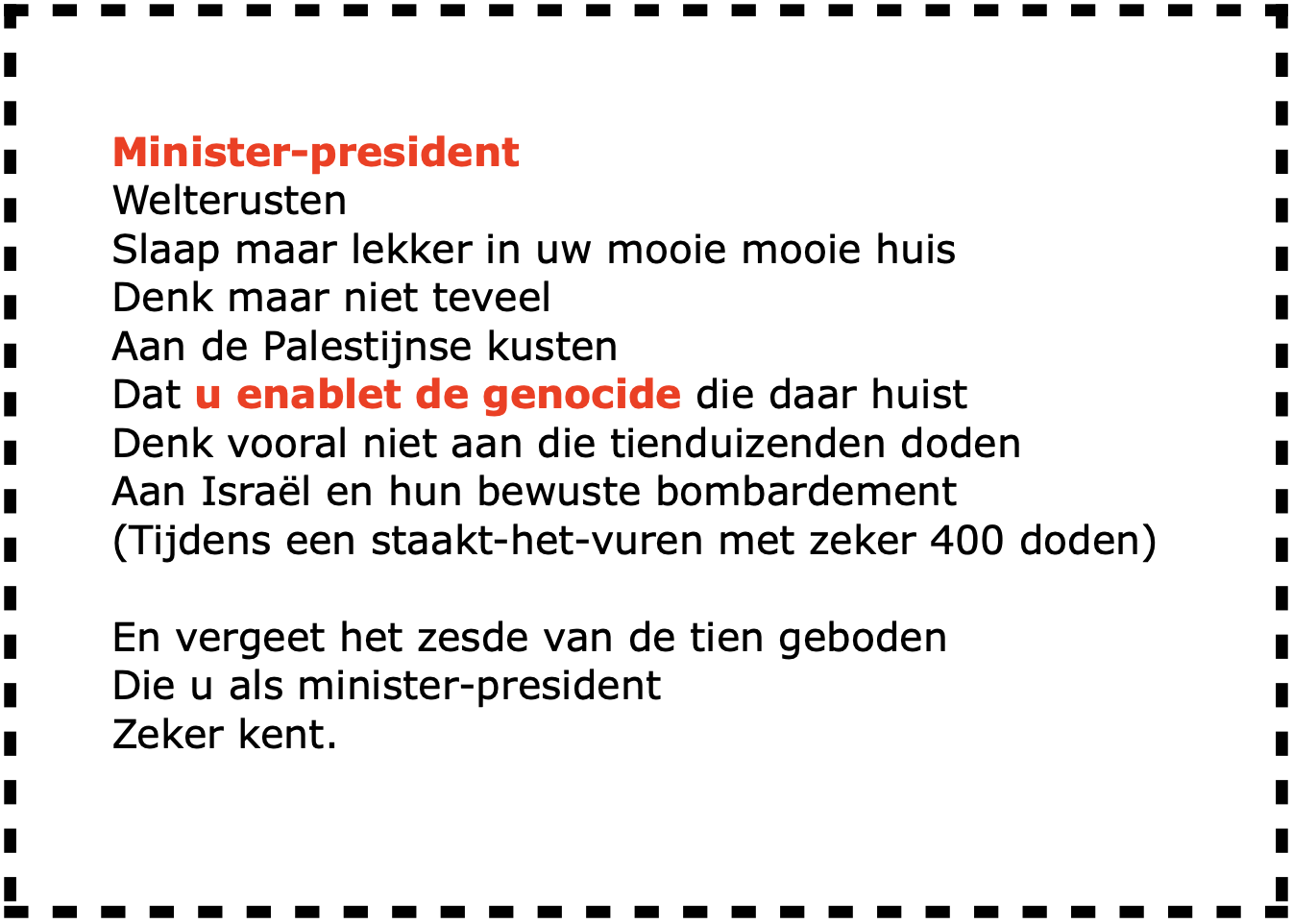 Minister-president
Welterusten
Slaap maar lekker in uw mooie mooie huis
Denk maar niet teveel
Aan de Palestijnse kusten
Dat u enablet de genocide die daar huist
Denk vooral niet aan die tienduizenden doden
Aan Israël en hun bewuste bombardement
(Tijdens een staakt-het-vuren met zeker 400 doden)

En vergeet het zesde van de tien geboden
Die u als minister-president
Zeker kent.